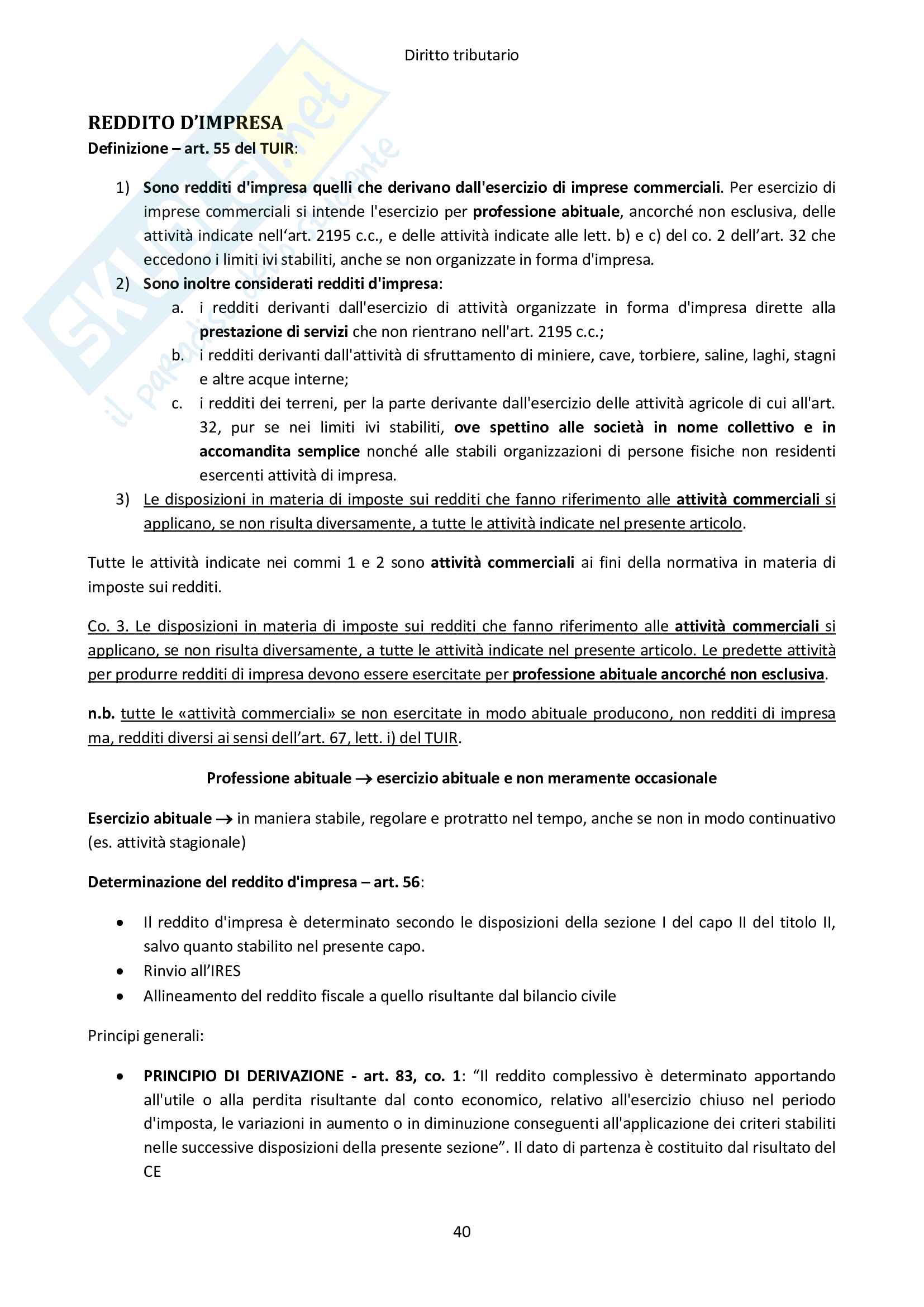 Diritto tributario

SKUOLA.net
il paradiso dello studente

REDDITO D'IMPRESA
Definizione – art. 55 del TUIR:

1) Sono redditi d'impresa quelli che derivano dall'esercizio di imprese commerciali. Per esercizio di imprese commerciali si intende l'esercizio per professione abituale, ancorché non esclusiva, delle attività indicate nell'art. 2195 c.c., e delle attività indicate alle lett. b) e c) del co. 2 dell'art. 32 che eccedono i limiti ivi stabiliti, anche se non organizzate in forma d'impresa.
2) Sono inoltre considerati redditi d'impresa:
a. i redditi derivanti dall'esercizio di attività organizzate in forma d'impresa dirette alla prestazione di servizi che non rientrano nell'art. 2195 c.c.;
b. i redditi derivanti dall'attività di sfruttamento di miniere, cave, torbiere, saline, laghi, stagni e altre acque interne;
c. i redditi dei terreni, per la parte derivante dall'esercizio delle attività agricole di cui all'art. 32, pur se nei limiti ivi stabiliti, ove spettino alle società in nome collettivo e in accomandita semplice nonché alle stabili organizzazioni di persone fisiche non residenti esercenti attività di impresa.
3) Le disposizioni in materia di imposte sui redditi che fanno riferimento alle attività commerciali si applicano, se non risulta diversamente, a tutte le attività indicate nel presente articolo.

Tutte le attività indicate nei commi 1 e 2 sono attività commerciali ai fini della normativa in materia di imposte sui redditi.

Co. 3. Le disposizioni in materia di imposte sui redditi che fanno riferimento alle attività commerciali si applicano, se non risulta diversamente, a tutte le attività indicate nel presente articolo. Le predette attività per produrre redditi di impresa devono essere esercitate per professione abituale ancorché non esclusiva.

n.b. tutte le «attività commerciali» se non esercitate in modo abituale producono, non redditi di impresa ma, redditi diversi ai sensi dell'art. 67, lett. i) del TUIR.

Professione abituale → esercizio abituale e non meramente occasionale

Esercizio abituale → in maniera stabile, regolare e protratto nel tempo, anche se non in modo continuativo (es. attività stagionale)

Determinazione del reddito d'impresa – art. 56:

• Il reddito d'impresa è determinato secondo le disposizioni della sezione I del capo II del titolo II, salvo quanto stabilito nel presente capo.
• Rinvio all'IRES
• Allineamento del reddito fiscale a quello risultante dal bilancio civile

Principi generali:

• PRINCIPIO DI DERIVAZIONE - art. 83, co. 1: "Il reddito complessivo è determinato apportando all'utile o alla perdita risultante dal conto economico, relativo all'esercizio chiuso nel periodo d'imposta, le variazioni in aumento o in diminuzione conseguenti all'applicazione dei criteri stabiliti nelle successive disposizioni della presente sezione". Il dato di partenza è costituito dal risultato del CE

40